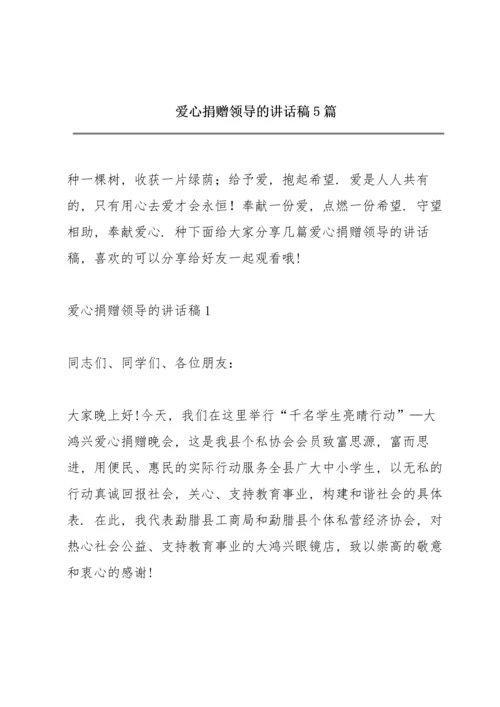 爱心捐赠领导的讲话稿5篇

种一棵树，收获一片绿荫；给予爱，抱起希望．爱是人人共有的，只有用心去爱才会永恒！奉献一份爱，点燃一份希望．守望相助，奉献爱心．种下面给大家分享几篇爱心捐赠领导的讲话稿，喜欢的可以分享给好友一起观看哦！

爱心捐赠领导的讲话稿1

同志们、同学们、各位朋友：

大家晚上好！今天，我们在这里举行“千名学生亮睛行动”—大鸿兴爱心捐赠晚会，这是我县个私协会会员致富思源，富而思进，用便民、惠民的实际行动服务全县广大中小学生，以无私的行动真诚回报社会，关心、支持教育事业，构建和谐社会的具体表．在此，我代表勐腊县工商局和勐腊县个体私营经济协会，对热心社会公益、支持教育事业的大鸿兴眼镜店，致以崇高的敬意和衷心的感谢！